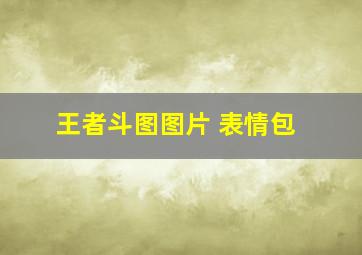 王者斗图图片 表情包